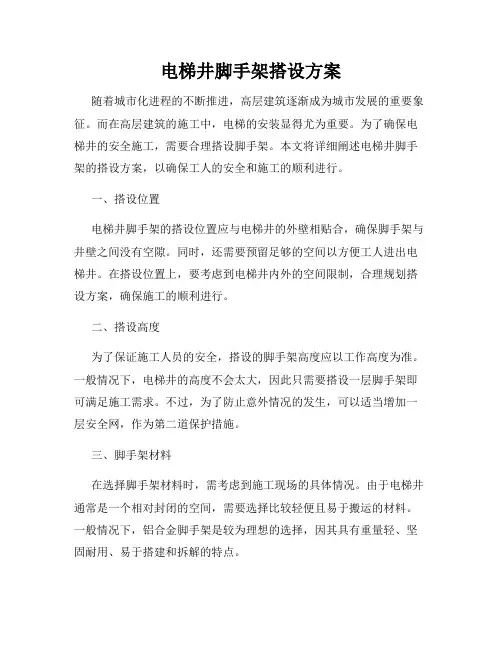 电梯井脚手架搭设方案

随着城市化进程的不断推进，高层建筑逐渐成为城市发展的重要象征。而在高层建筑的施工中，电梯的安装显得尤为重要。为了确保电梯井的安全施工，需要合理搭设脚手架。本文将详细阐述电梯井脚手架的搭设方案，以确保工人的安全和施工的顺利进行。

一、搭设位置

电梯井脚手架的搭设位置应与电梯井的外壁相贴合，确保脚手架与井壁之间没有空隙。同时，还需要预留足够的空间以方便工人进出电梯井。在搭设位置上，要考虑到电梯井内外的空间限制，合理规划搭设方案，确保施工的顺利进行。

二、搭设高度

为了保证施工人员的安全，搭设的脚手架高度应以工作高度为准。一般情况下，电梯井的高度不会太大，因此只需要搭设一层脚手架即可满足施工需求。不过，为了防止意外情况的发生，可以适当增加一层安全网，作为第二道保护措施。

三、脚手架材料

在选择脚手架材料时，需考虑到施工现场的具体情况。由于电梯井通常是一个相对封闭的空间，需要选择比较轻便且易于搬运的材料。一般情况下，铝合金脚手架是较为理想的选择，因其具有重量轻、坚固耐用、易于搭建和拆解的特点。